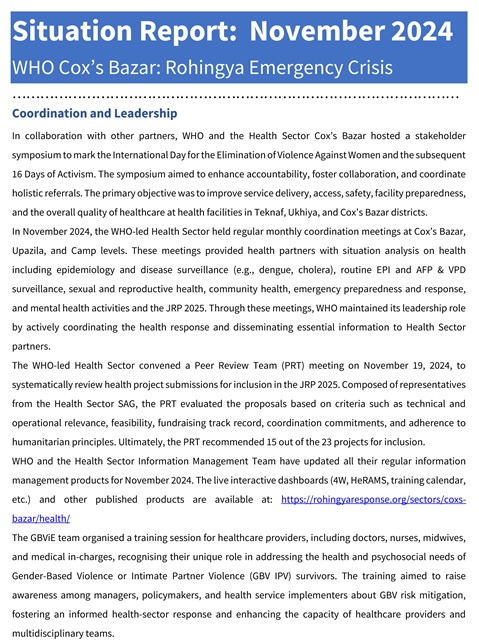 Situation Report: November 2024
WHO Cox's Bazar: Rohingya Emergency Crisis

Coordination and Leadership

In collaboration with other partners, WHO and the Health Sector Cox's Bazar hosted a stakeholder symposium to mark the International Day for the Elimination of Violence Against Women and the subsequent 16 Days of Activism. The symposium aimed to enhance accountability, foster collaboration, and coordinate holistic referrals. The primary objective was to improve service delivery, access, safety, facility preparedness, and the overall quality of healthcare at health facilities in Teknaf, Ukhiya, and Cox's Bazar districts.

In November 2024, the WHO-led Health Sector held regular monthly coordination meetings at Cox's Bazar, Upazila, and Camp levels. These meetings provided health partners with situation analysis on health including epidemiology and disease surveillance (e.g., dengue, cholera), routine EPI and AFP & VPD surveillance, sexual and reproductive health, community health, emergency preparedness and response, and mental health activities and the JRP 2025. Through these meetings, WHO maintained its leadership role by actively coordinating the health response and disseminating essential information to Health Sector partners.

The WHO-led Health Sector convened a Peer Review Team (PRT) meeting on November 19, 2024, to systematically review health project submissions for inclusion in the JRP 2025. Composed of representatives from the Health Sector SAG, the PRT evaluated the proposals based on criteria such as technical and operational relevance, feasibility, fundraising track record, coordination commitments, and adherence to humanitarian principles. Ultimately, the PRT recommended 15 out of the 23 projects for inclusion.

WHO and the Health Sector Information Management Team have updated all their regular information management products for November 2024. The live interactive dashboards (4W, HeRAMS, training calendar, etc.) and other published products are available at: https://rohingyaresponse.org/sectors/coxs-bazar/health/

The GBViE team organised a training session for healthcare providers, including doctors, nurses, midwives, and medical in-charges, recognising their unique role in addressing the health and psychosocial needs of Gender-Based Violence or Intimate Partner Violence (GBV IPV) survivors. The training aimed to raise awareness among managers, policymakers, and health service implementers about GBV risk mitigation, fostering an informed health-sector response and enhancing the capacity of healthcare providers and multidisciplinary teams.